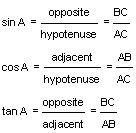 $\sin A = \frac{\text{opposite}}{\text{hypotenuse}} = \frac{BC}{AC}$

$\cos A = \frac{\text{adjacent}}{\text{hypotenuse}} = \frac{AB}{AC}$

$\tan A = \frac{\text{opposite}}{\text{adjacent}} = \frac{BC}{AB}$